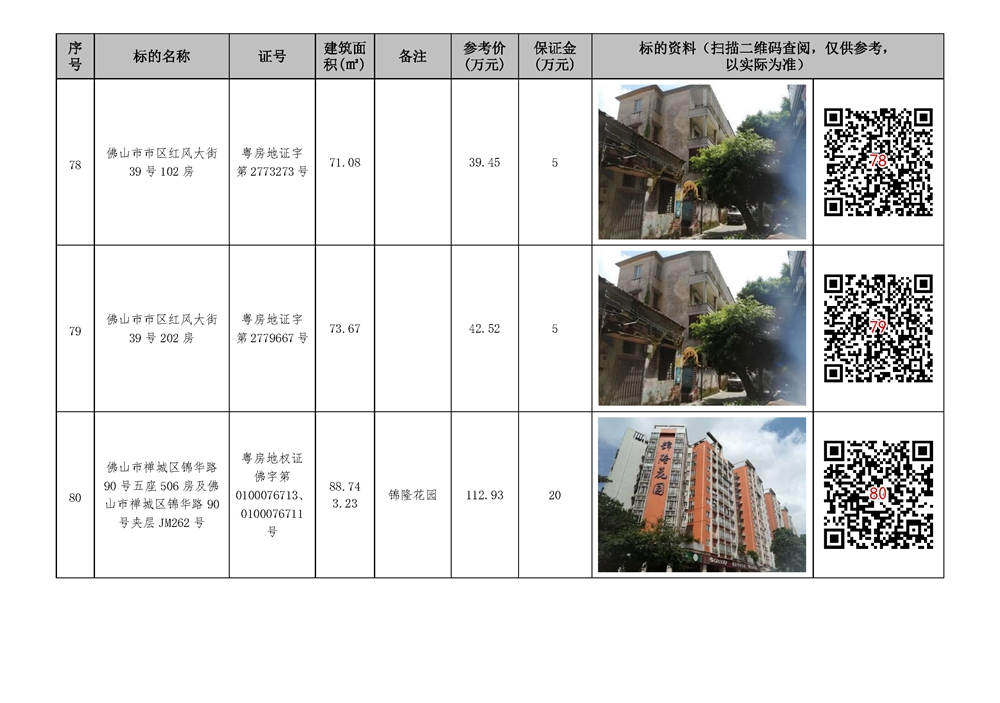 | 序号 | 标的名称 | 证号 | 建筑面积(㎡) | 备注 | 参考价(万元) | 保证金(万元) | 标的资料（扫描二维码查阅，仅供参考，以实际为准） | |
|---|---|---|---|---|---|---|---|---|
| 78 | 佛山市市区红风大街39号102房 | 粤房地证字第2773273号 | 71.08 | | 39.45 | 5 | | 78 |
| 79 | 佛山市市区红风大街39号202房 | 粤房地证字第2779667号 | 73.67 | | 42.52 | 5 | | 79 |
| 80 | 佛山市禅城区锦华路90号五座506房及佛山市禅城区锦华路90号夹层JM262号 | 粤房地权证佛字第0100076713、0100076711号 | 88.74 3.23 | 锦隆花园 | 112.93 | 20 | 锦隆花园 | 80 |